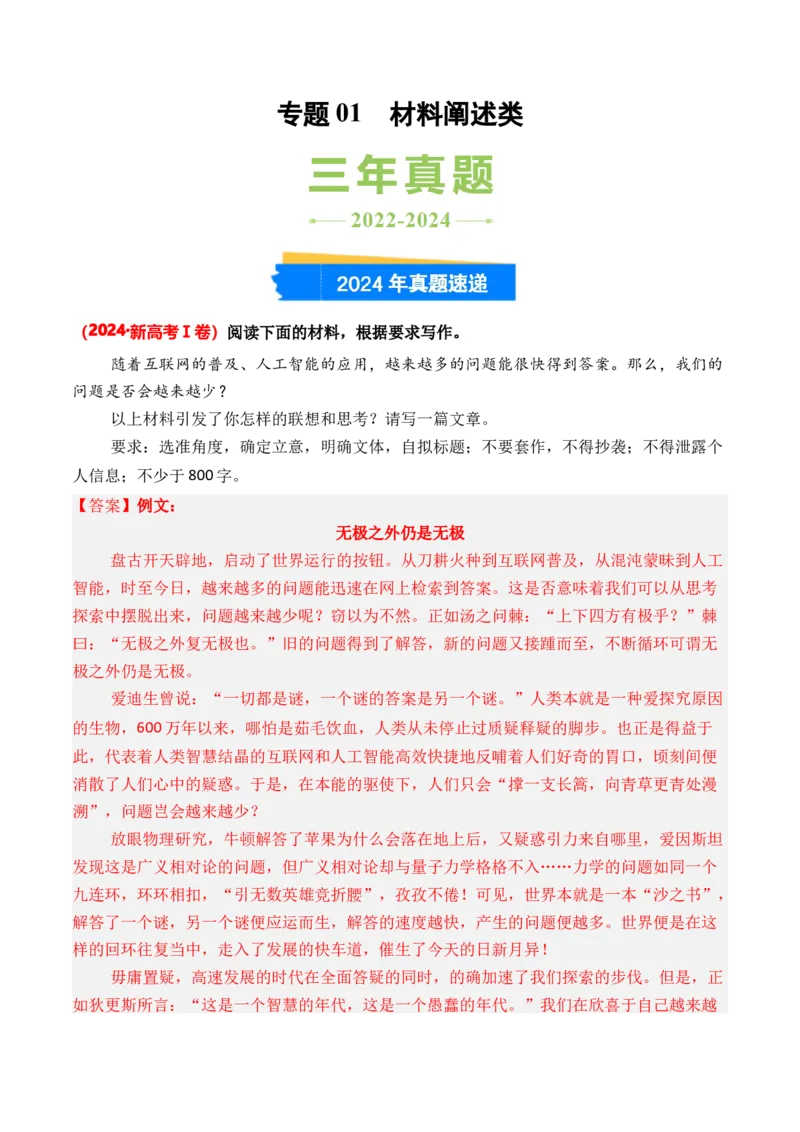 专题 01　材料阐述类

三年真题

2022-2024

2024 年真题速递

（2024·新高考Ⅰ卷）阅读下面的材料，根据要求写作。

随着互联网的普及、人工智能的应用，越来越多的问题能很快得到答案。那么，我们的问题是否会越来越少？

以上材料引发了你怎样的联想和思考？请写一篇文章。

要求：选准角度，确定立意，明确文体，自拟标题；不要套作，不得抄袭；不得泄露个人信息；不少于 800 字。

【答案】例文：

无极之外仍是无极

盘古开天辟地，启动了世界运行的按钮。从刀耕火种到互联网普及，从混沌蒙昧到人工智能，时至今日，越来越多的问题能迅速在网上检索到答案。这是否意味着我们可以从思考探索中摆脱出来，问题越来越少呢？窃以为不然。正如汤之问棘：“上下四方有极乎？”棘曰：“无极之外复无极也。”旧的问题得到了解答，新的问题又接踵而至，不断循环可谓无极之外仍是无极。

爱迪生曾说：“一切都是谜，一个谜的答案是另一个谜。”人类本就是一种爱探究原因的生物，600 万年以来，哪怕是茹毛饮血，人类从未停止过质疑释疑的脚步。也正是得益于此，代表着人类智慧结晶的互联网和人工智能高效快捷地反哺着人们好奇的胃口，顷刻间便消散了人们心中的疑惑。于是，在本能的驱使下，人们只会“撑一支长篙，向青草更青处漫溯”，问题岂会越来越少？

放眼物理研究，牛顿解答了苹果为什么会落在地上后，又疑惑引力来自哪里，爱因斯坦发现这是广义相对论的问题，但广义相对论却与量子力学格格不入……力学的问题如同一个九连环，环环相扣，“引无数英雄竞折腰”，孜孜不倦！可见，世界本就是一本“沙之书”，解答了一个谜，另一个谜便应运而生，解答的速度越快，产生的问题便越多。世界便是在这样的回环往复当中，走入了发展的快车道，催生了今天的日新月异！

毋庸置疑，高速发展的时代在全面答疑的同时，的确加速了我们探索的步伐。但是，正如狄更斯所言：“这是一个智慧的年代，这是一个愚蠢的年代。”我们在欣喜于自己越来越